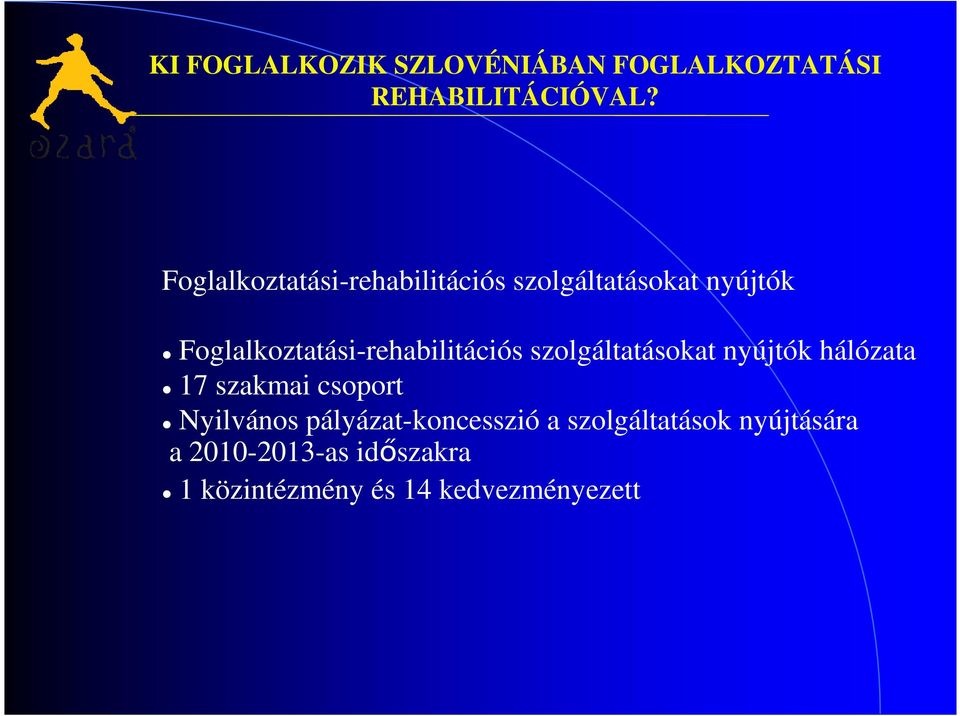 ozara

KI FOGLALKOZIK SZLOVÉNIÁBAN FOGLALKOZTATÁSI REHABILITÁCIÓVAL?

Foglalkoztatási-rehabilitációs szolgáltatásokat nyújtók

- Foglalkoztatási-rehabilitációs szolgáltatásokat nyújtók hálózata
- 17 szakmai csoport
- Nyilvános pályázat-koncesszió a szolgáltatások nyújtására a 2010-2013-as időszakra
- 1 közintézmény és 14 kedvezményezett